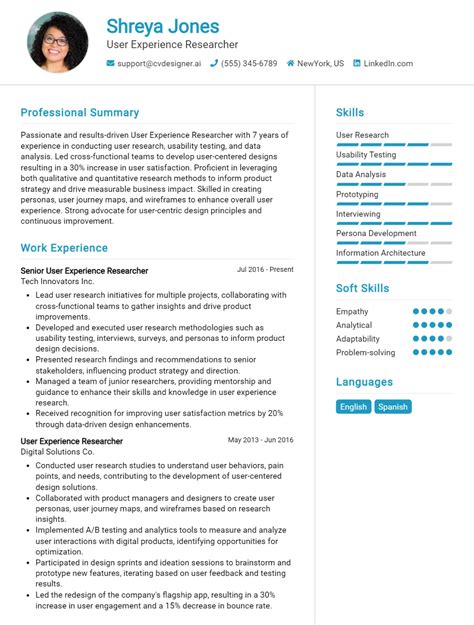 Shreya Jones
User Experience Researcher

support@cvdesigner.ai (555) 345-6789 NewYork, US LinkedIn.com

Professional Summary

Passionate and results-driven User Experience Researcher with 7 years of experience in conducting user research, usability testing, and data analysis. Led cross-functional teams to develop user-centered designs resulting in a 30% increase in user satisfaction. Proficient in leveraging both qualitative and quantitative research methods to inform product strategy and drive measurable business impact. Skilled in creating personas, user journey maps, and wireframes to enhance overall user experience. Strong advocate for user-centric design principles and continuous improvement.

Work Experience

Senior User Experience Researcher Jul 2016 - Present
Tech Innovators Inc.

- Lead user research initiatives for multiple projects, collaborating with cross-functional teams to gather insights and drive product improvements.
- Developed and executed user research methodologies such as usability testing, interviews, surveys, and personas to inform product design decisions.
- Presented research findings and recommendations to senior stakeholders, influencing product strategy and direction.
- Managed a team of junior researchers, providing mentorship and guidance to enhance their skills and knowledge in user experience research.
- Received recognition for improving user satisfaction metrics by 20% through data-driven design enhancements.

User Experience Researcher May 2013 - Jun 2016
Digital Solutions Co.

- Conducted user research studies to understand user behaviors, pain points, and needs, contributing to the development of user-centered design solutions.
- Collaborated with product managers and designers to create user personas, user journey maps, and wireframes based on research insights.
- Implemented A/B testing and analytics tools to measure and analyze user interactions with digital products, identifying opportunities for optimization.
- Participated in design sprints and ideation sessions to brainstorm and prototype new features, iterating based on user feedback and testing results.
- Led the redesign of the company's flagship app, resulting in a 30% increase in user engagement and a 15% decrease in bounce rate.

Skills

User Research
Usability Testing
Data Analysis
Prototyping
Interviewing
Persona Development
Information Architecture

Soft Skills

Empathy
Analytical
Adaptability
Problem-solving

Languages

English Spanish